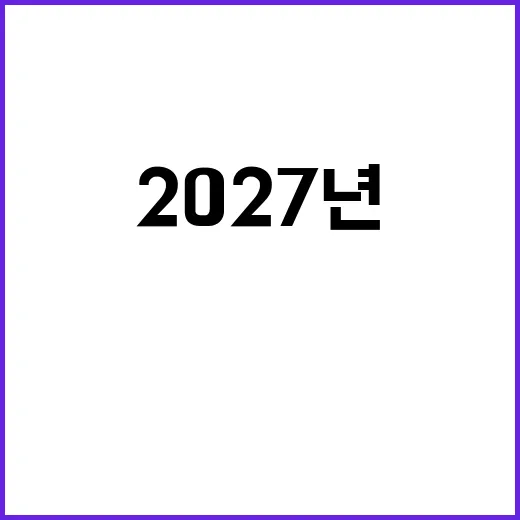 2027년